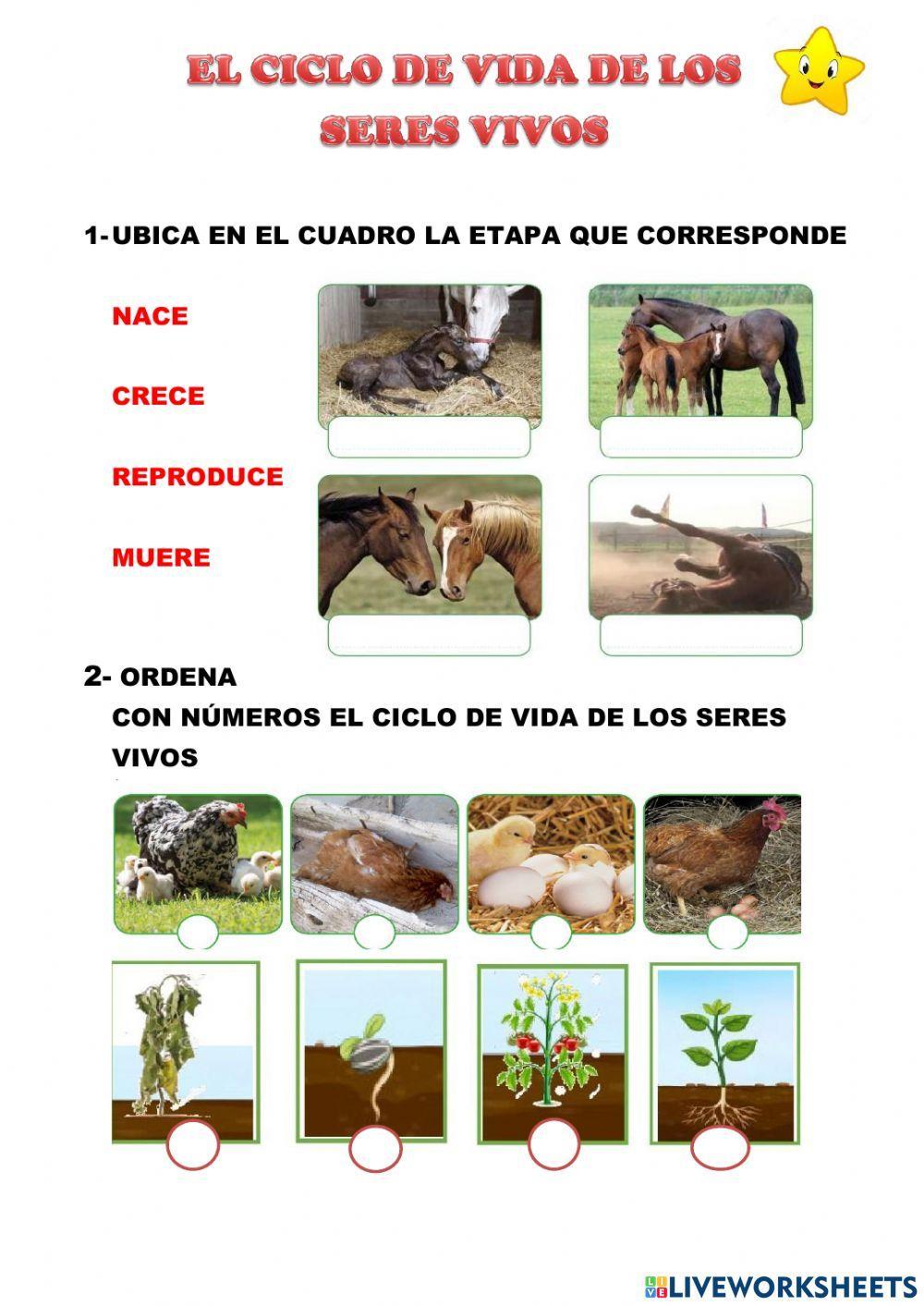 EL CICLO DE VIDA DE LOS SERES VIVOS

1- UBICA EN EL CUADRO LA ETAPA QUE CORRESPONDE

NACE

CRECE

REPRODUCE

MUERE

2- ORDENA

CON NÚMEROS EL CICLO DE VIDA DE LOS SERES VIVOS

LIVEWORKSHEETS